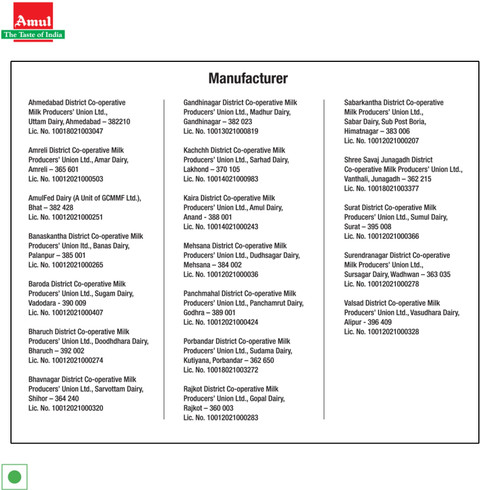 Amul
The Taste of India

Manufacturer

Ahmedabad District Co-operative Milk Producers' Union Ltd., Uttam Dairy, Ahmedabad – 382210
Lic. No. 10018021003047

Amreli District Co-operative Milk Producers' Union Ltd., Amar Dairy, Amreli – 365 601
Lic. No. 10012021000503

AmulFed Dairy (A Unit of GCMMF Ltd.), Bhat – 382 428
Lic. No. 10012021000251

Banaskantha District Co-operative Milk Producers' Union ltd., Banas Dairy, Palanpur – 385 001
Lic. No. 10012021000265

Baroda District Co-operative Milk Producers' Union Ltd., Sugam Dairy, Vadodara - 390 009
Lic. No. 10012021000407

Bharuch District Co-operative Milk Producers' Union Ltd., Doodhdhara Dairy, Bharuch – 392 002
Lic. No. 10012021000274

Bhavnagar District Co-operative Milk Producers' Union Ltd., Sarvottam Dairy, Shihor – 364 240
Lic. No. 10012021000320

Gandhinagar District Co-operative Milk Producers' Union Ltd., Madhur Dairy, Gandhinagar – 382 023
Lic. No. 10013021000819

Kachchh District Co-operative Milk Producers' Union Ltd., Sarhad Dairy, Lakhond – 370 105
Lic. No. 10014021000983

Kaira District Co-operative Milk Producers' Union Ltd., Amul Dairy, Anand - 388 001
Lic. No. 10014021000243

Mehsana District Co-operative Milk Producers' Union Ltd., Dudhsagar Dairy, Mehsana – 384 002
Lic. No. 10012021000036

Panchmahal District Co-operative Milk Producers' Union Ltd., Panchamrut Dairy, Godhra – 389 001
Lic. No. 10012021000424

Porbandar District Co-operative Milk Producers' Union Ltd., Sudama Dairy, Kutiyana, Porbandar – 362 650
Lic. No. 10018021003272

Rajkot District Co-operative Milk Producers' Union Ltd., Gopal Dairy, Rajkot – 360 003
Lic. No. 10012021000283

Sabarkantha District Co-operative Milk Producers' Union Ltd., Sabar Dairy, Sub Post Boria, Himatnagar – 383 006
Lic. No. 10012021000207

Shree Savaj Junagadh District Co-operative Milk Producers' Union Ltd., Vanthali, Junagadh – 362 215
Lic. No. 10018021003377

Surat District Co-operative Milk Producers' Union Ltd., Sumul Dairy, Surat – 395 008
Lic. No. 10012021000366

Surendranagar District Co-operative Milk Producers' Union Ltd., Sursagar Dairy, Wadhwan – 363 035
Lic. No. 10012021000278

Valsad District Co-operative Milk Producers' Union Ltd., Vasudhara Dairy, Alipur - 396 409
Lic. No. 10012021000328